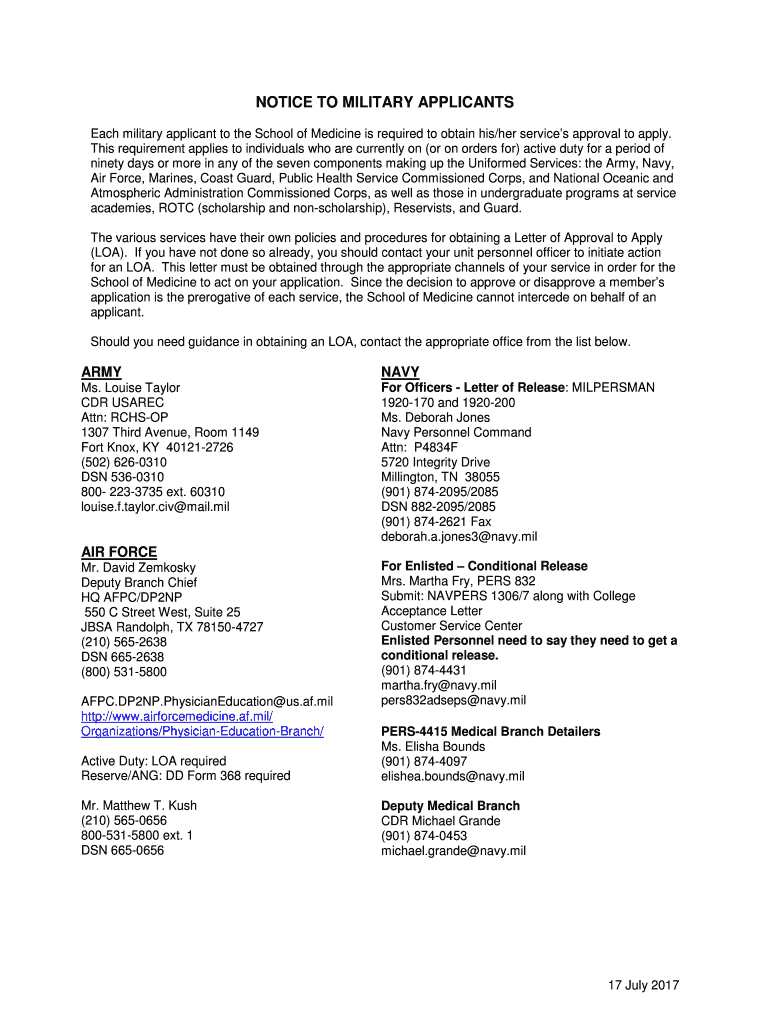 NOTICE TO MILITARY APPLICANTS

Each military applicant to the School of Medicine is required to obtain his/her service's approval to apply. This requirement applies to individuals who are currently on (or on orders for) active duty for a period of ninety days or more in any of the seven components making up the Uniformed Services: the Army, Navy, Air Force, Marines, Coast Guard, Public Health Service Commissioned Corps, and National Oceanic and Atmospheric Administration Commissioned Corps, as well as those in undergraduate programs at service academies, ROTC (scholarship and non-scholarship), Reservists, and Guard.

The various services have their own policies and procedures for obtaining a Letter of Approval to Apply (LOA). If you have not done so already, you should contact your unit personnel officer to initiate action for an LOA. This letter must be obtained through the appropriate channels of your service in order for the School of Medicine to act on your application. Since the decision to approve or disapprove a member's application is the prerogative of each service, the School of Medicine cannot intercede on behalf of an applicant.

Should you need guidance in obtaining an LOA, contact the appropriate office from the list below.

ARMY
Ms. Louise Taylor
CDR USAREC
Attn: RCHS-OP
1307 Third Avenue, Room 1149
Fort Knox, KY 40121-2726
(502) 626-0310
DSN 536-0310
800- 223-3735 ext. 60310
louise.f.taylor.civ@mail.mil

AIR FORCE
Mr. David Zemkosky
Deputy Branch Chief
HQ AFPC/DP2NP
550 C Street West, Suite 25
JBSA Randolph, TX 78150-4727
(210) 565-2638
DSN 665-2638
(800) 531-5800

AFPC.DP2NP.PhysicianEducation@us.af.mil
http://www.airforcemedicine.af.mil/Organizations/Physician-Education-Branch/

Active Duty: LOA required
Reserve/ANG: DD Form 368 required

Mr. Matthew T. Kush
(210) 565-0656
800-531-5800 ext. 1
DSN 665-0656

NAVY
For Officers - Letter of Release: MILPERSMAN 1920-170 and 1920-200
Ms. Deborah Jones
Navy Personnel Command
Attn: P4834F
5720 Integrity Drive
Millington, TN 38055
(901) 874-2095/2085
DSN 882-2095/2085
(901) 874-2621 Fax
deborah.a.jones3@navy.mil

For Enlisted – Conditional Release
Mrs. Martha Fry, PERS 832
Submit: NAVPERS 1306/7 along with College Acceptance Letter
Customer Service Center
Enlisted Personnel need to say they need to get a conditional release.
(901) 874-4431
martha.fry@navy.mil
pers832adseps@navy.mil

PERS-4415 Medical Branch Detailers
Ms. Elisha Bounds
(901) 874-4097
elishea.bounds@navy.mil

Deputy Medical Branch
CDR Michael Grande
(901) 874-0453
michael.grande@navy.mil

17 July 2017